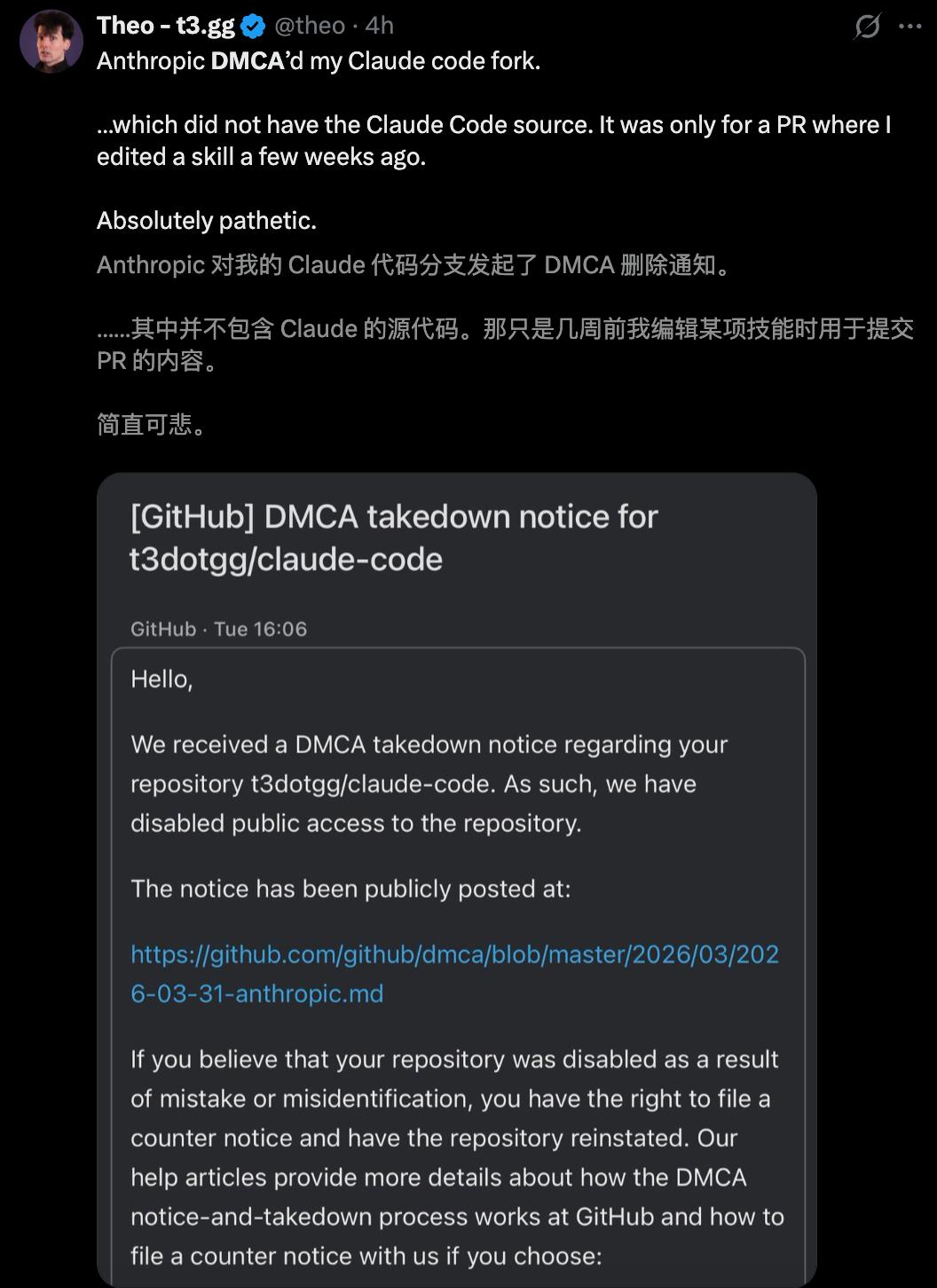 Theo - t3.gg @theo · 4h

Anthropic DMCA'd my Claude code fork.

...which did not have the Claude Code source. It was only for a PR where I edited a skill a few weeks ago.

Absolutely pathetic.

Anthropic 对我的 Claude 代码分支发起了 DMCA 删除通知。

……其中并不包含 Claude 的源代码。那只是几周前我编辑某项技能时用于提交 PR 的内容。

简直可悲。

[GitHub] DMCA takedown notice for t3dotgg/claude-code

GitHub · Tue 16:06

Hello,

We received a DMCA takedown notice regarding your repository t3dotgg/claude-code. As such, we have disabled public access to the repository.

The notice has been publicly posted at:

https://github.com/github/dmca/blob/master/2026/03/2026-03-31-anthropic.md

If you believe that your repository was disabled as a result of mistake or misidentification, you have the right to file a counter notice and have the repository reinstated. Our help articles provide more details about how the DMCA notice-and-takedown process works at GitHub and how to file a counter notice with us if you choose: